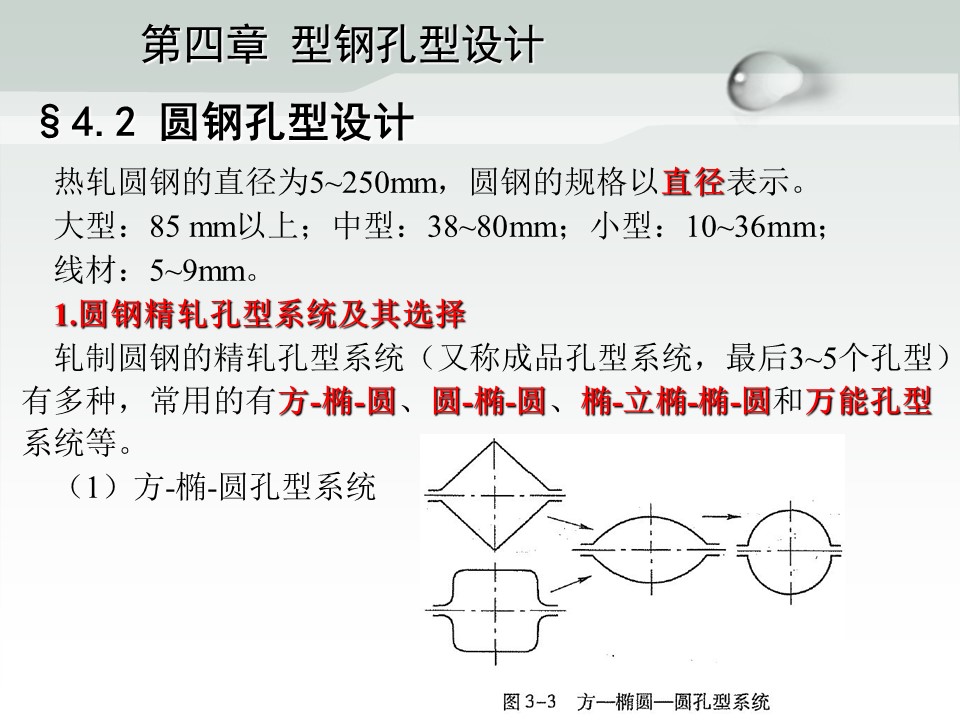 第四章 型钢孔型设计

§4.2 圆钢孔型设计

热轧圆钢的直径为5~250mm，圆钢的规格以直径表示。

大型：85 mm以上；中型：38~80mm；小型：10~36mm；

线材：5~9mm。

1.圆钢精轧孔型系统及其选择

轧制圆钢的精轧孔型系统（又称成品孔型系统，最后3~5个孔型）有多种，常用的有方-椭-圆、圆-椭-圆、椭-立椭-椭-圆和万能孔型系统等。

（1）方-椭-圆孔型系统

图3-3 方—椭圆—圆孔型系统